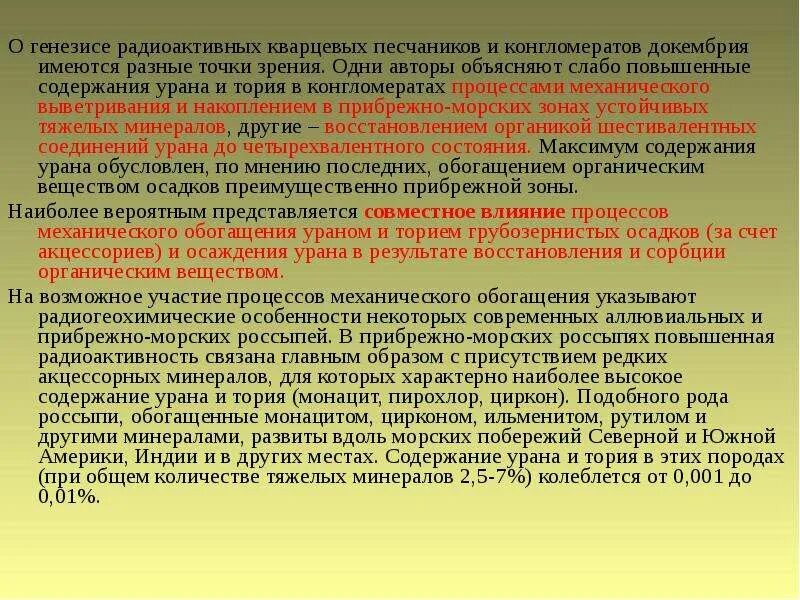 О генезисе радиоактивных кварцевых песчаников и конгломератов докембрия имеются разные точки зрения. Одни авторы объясняют слабо повышенные содержания урана и тория в конгломератах процессами механического выветривания и накоплением в прибрежно-морских зонах устойчивых тяжелых минералов, другие – восстановлением органикой шестивалентных соединений урана до четырехвалентного состояния. Максимум содержания урана обусловлен, по мнению последних, обогащением органическим веществом осадков преимущественно прибрежной зоны.

Наиболее вероятным представляется совместное влияние процессов механического обогащения ураном и торием грубозернистых осадков (за счет акцессориев) и осаждения урана в результате восстановления и сорбции органическим веществом.

На возможное участие процессов механического обогащения указывают радиогеохимические особенности некоторых современных аллювиальных и прибрежно-морских россыпей. В прибрежно-морских россыпях повышенная радиоактивность связана главным образом с присутствием редких акцессорных минералов, для которых характерно наиболее высокое содержание урана и тория (монацит, пирохлор, циркон). Подобного рода россыпи, обогащенные монацитом, цирконом, ильменитом, рутилом и другими минералами, развиты вдоль морских побережий Северной и Южной Америки, Индии и в других местах. Содержание урана и тория в этих породах (при общем количестве тяжелых минералов 2,5-7%) колеблется от 0,001 до 0,01%.